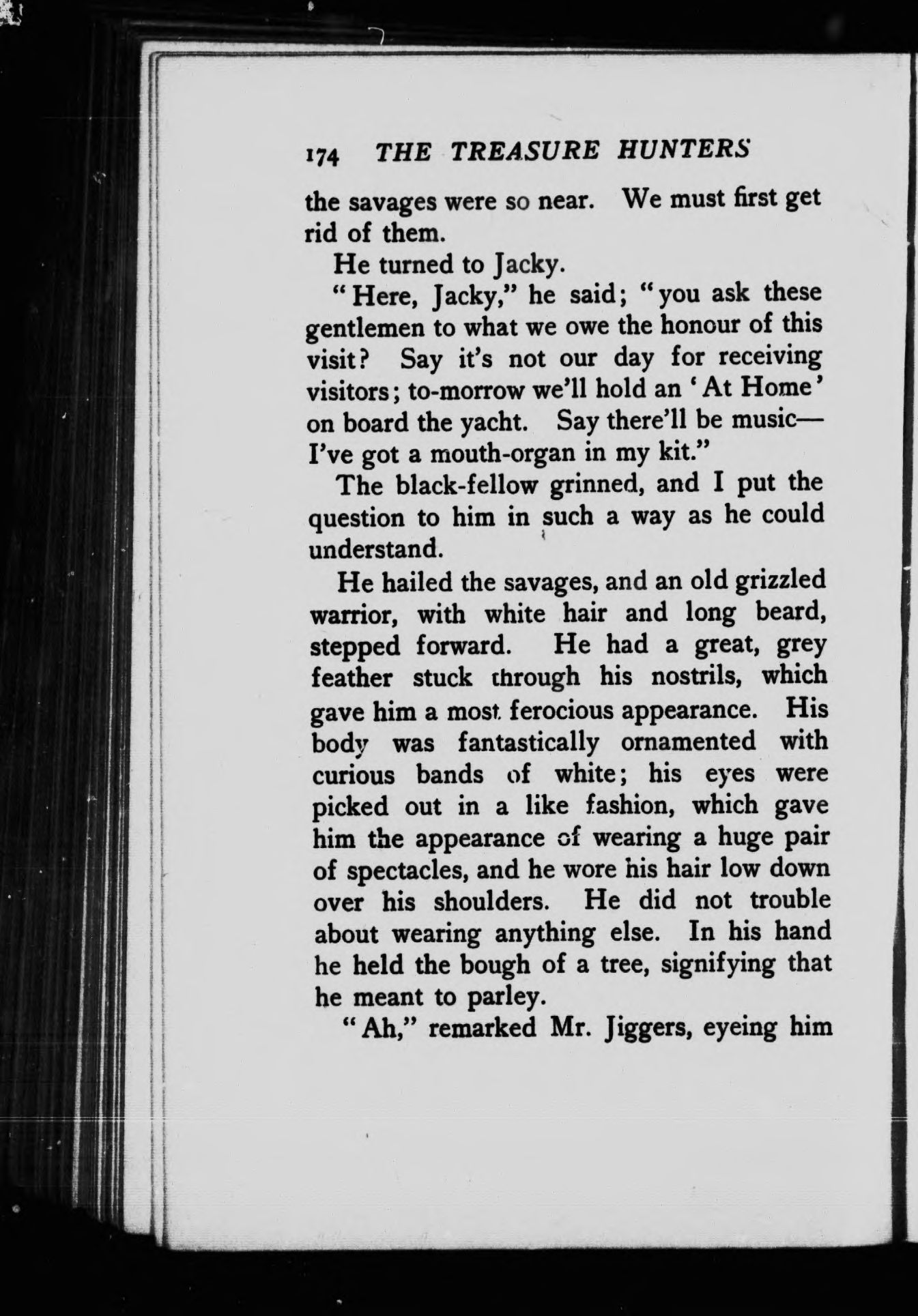 174 THE TREASURE HUNTERS

the savages were so near. We must first get rid of them.

He turned to Jacky.

"Here, Jacky," he said; "you ask these gentlemen to what we owe the honour of this visit? Say it's not our day for receiving visitors; to-morrow we'll hold an 'At Home' on board the yacht. Say there'll be music—I've got a mouth-organ in my kit."

The black-fellow grinned, and I put the question to him in such a way as he could understand.

He hailed the savages, and an old grizzled warrior, with white hair and long beard, stepped forward. He had a great, grey feather stuck through his nostrils, which gave him a most ferocious appearance. His body was fantastically ornamented with curious bands of white; his eyes were picked out in a like fashion, which gave him the appearance of wearing a huge pair of spectacles, and he wore his hair low down over his shoulders. He did not trouble about wearing anything else. In his hand he held the bough of a tree, signifying that he meant to parley.

"Ah," remarked Mr. Jiggers, eyeing him